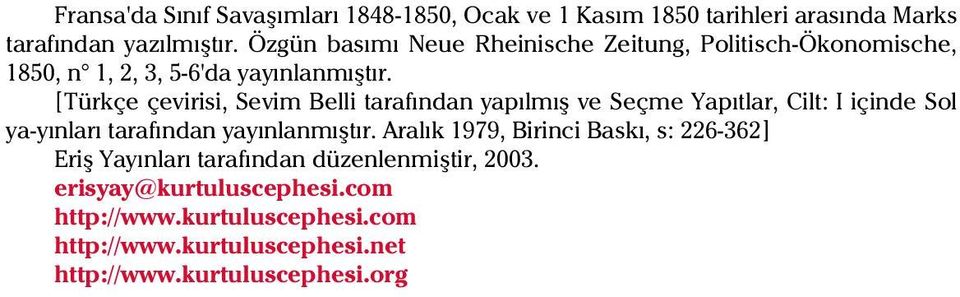 Fransa'da Sınıf Savaşımları 1848-1850, Ocak ve 1 Kasım 1850 tarihleri arasında Marks tarafından yazılmıştır. Özgün basımı Neue Rheinische Zeitung, Politisch-Ökonomische, 1850, n° 1, 2, 3, 5-6'da yayınlanmıştır.

[Türkçe çevirisi, Sevim Belli tarafından yapılmış ve Seçme Yapıtlar, Cilt: I içinde Sol ya-yınları tarafından yayınlanmıştır. Aralık 1979, Birinci Baskı, s: 226-362]

Eriş Yayınları tarafından düzenlenmiştir, 2003.

erisyay@kurtuluscephesi.com
http://www.kurtuluscephesi.com
http://www.kurtuluscephesi.net
http://www.kurtuluscephesi.org